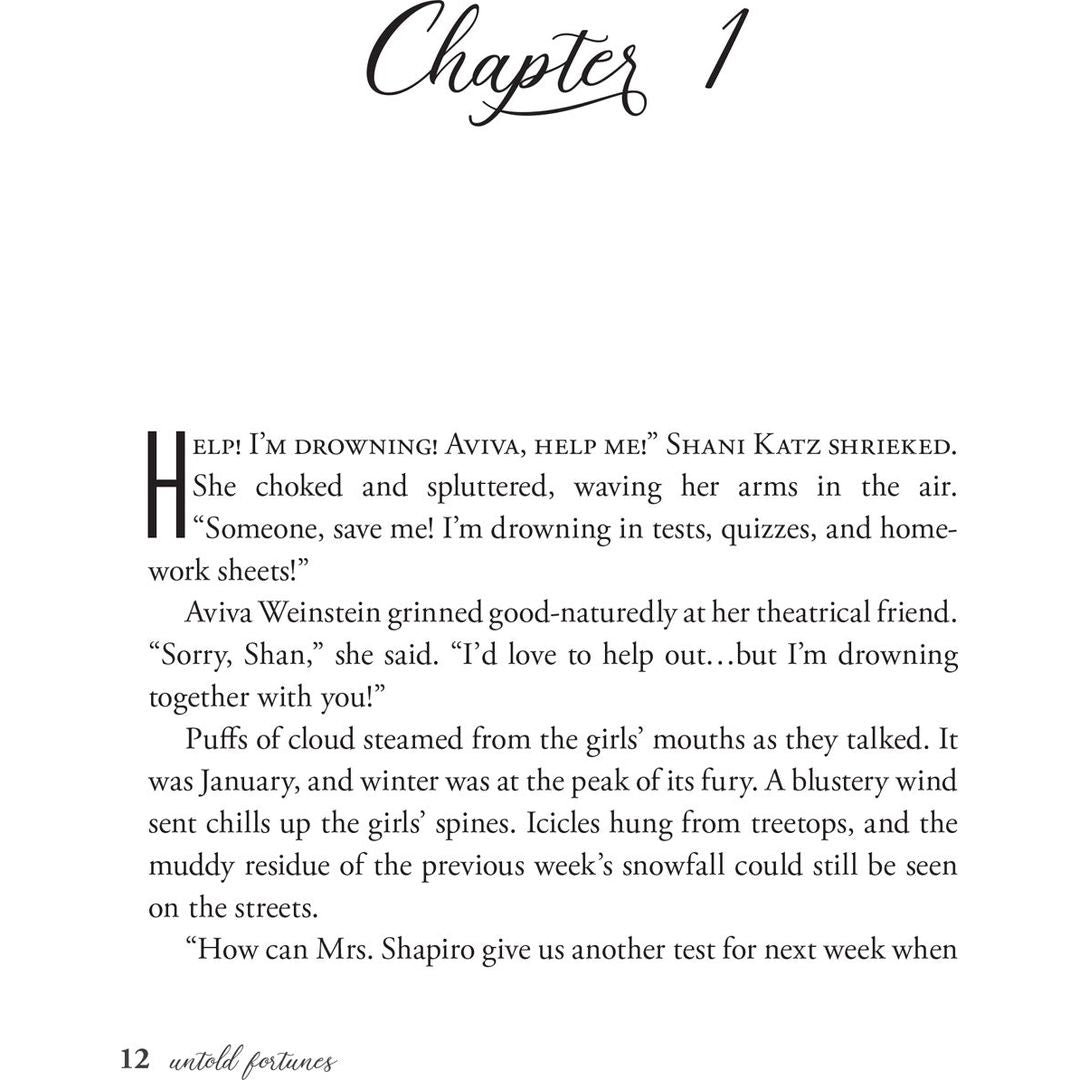 Chapter 1

Help! I'm drowning! Aviva, help me!" Shani Katz shrieked. She choked and spluttered, waving her arms in the air. "Someone, save me! I'm drowning in tests, quizzes, and homework sheets!"

Aviva Weinstein grinned good-naturedly at her theatrical friend. "Sorry, Shan," she said. "I'd love to help out…but I'm drowning together with you!"

Puffs of cloud steamed from the girls' mouths as they talked. It was January, and winter was at the peak of its fury. A blustery wind sent chills up the girls' spines. Icicles hung from treetops, and the muddy residue of the previous week's snowfall could still be seen on the streets.

"How can Mrs. Shapiro give us another test for next week when

12 untold fortunes